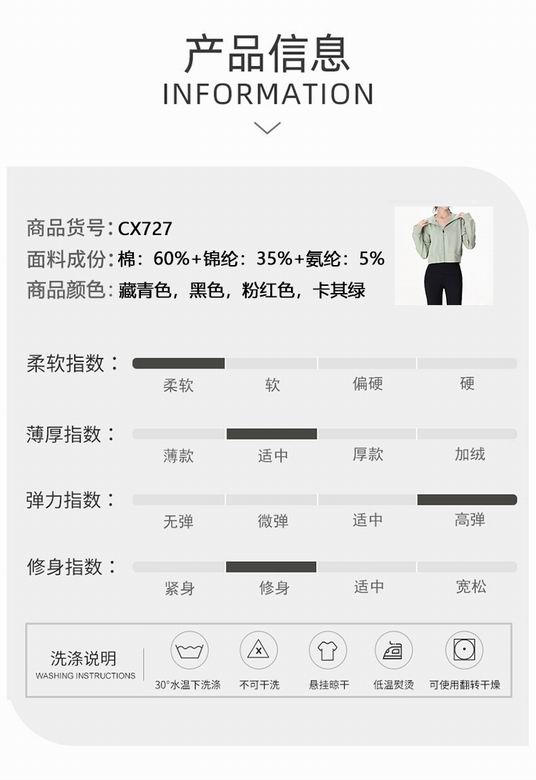 产品信息
INFORMATION

商品货号:CX727
面料成份:棉:60%+锦纶:35%+氨纶:5%
商品颜色:藏青色,黑色,粉红色,卡其绿

柔软指数:
柔软 软 偏硬 硬

薄厚指数:
薄款 适中 厚款 加绒

弹力指数:
无弹 微弹 适中 高弹

修身指数:
紧身 修身 适中 宽松

洗涤说明
WASHING INSTRUCTIONS

30°水温下洗涤 不可干洗 悬挂晾干 低温熨烫 可使用翻转干燥